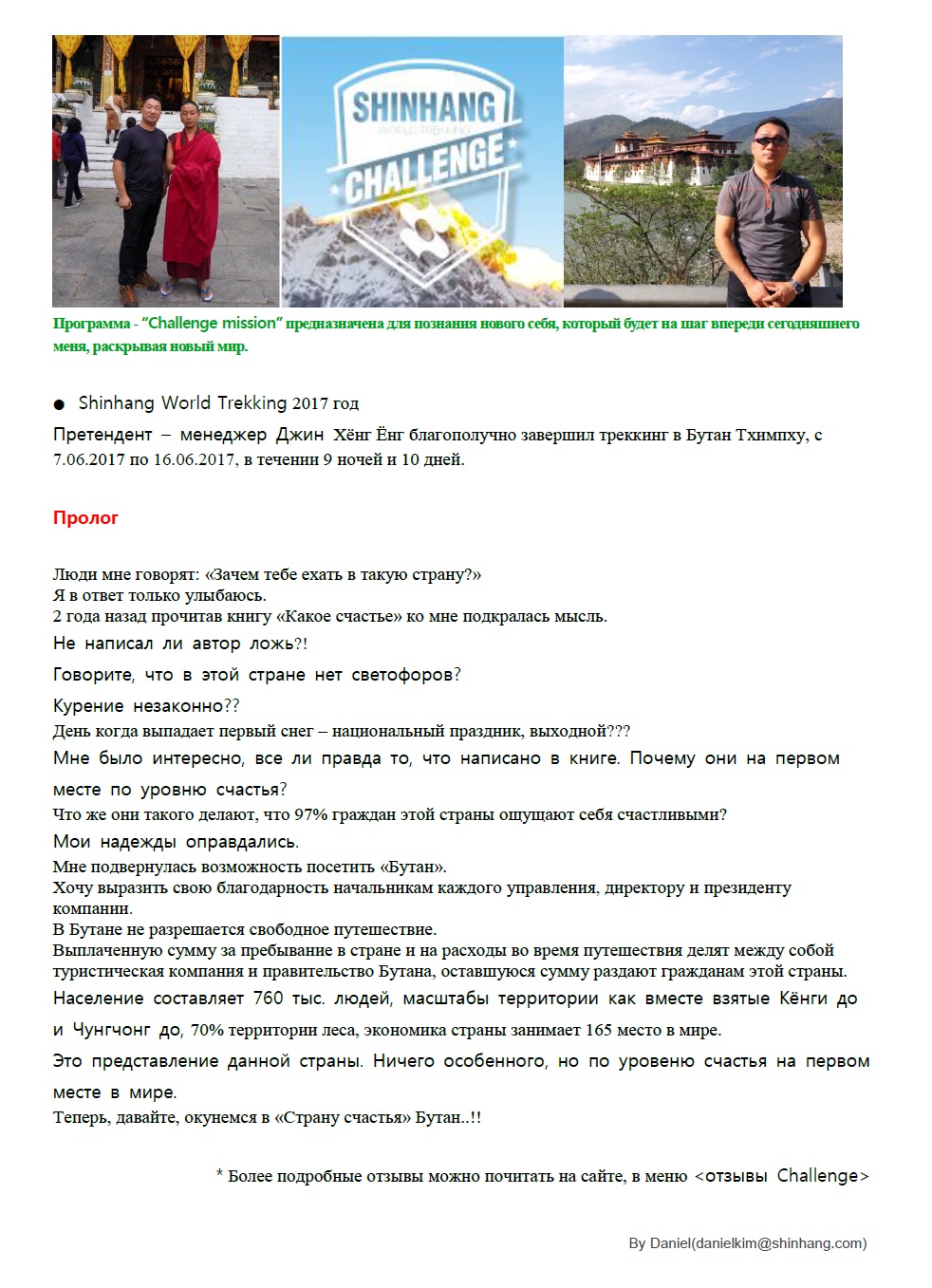 SHINHANG
WORLD TREKKING
CHALLENGE

Программа - "Challenge mission" предназначена для познания нового себя, который будет на шаг впереди сегодняшнего меня, раскрывая новый мир.

● Shinhang World Trekking 2017 год

Претендент – менеджер Джин Хёнг Ёнг благополучно завершил треккинг в Бутан Тхимпху, с 7.06.2017 по 16.06.2017, в течении 9 ночей и 10 дней.

Пролог

Люди мне говорят: «Зачем тебе ехать в такую страну?»
Я в ответ только улыбаюсь.
2 года назад прочитав книгу «Какое счастье» ко мне подкралась мысль.
Не написал ли автор ложь?!
Говорите, что в этой стране нет светофоров?
Курение незаконно??
День когда выпадает первый снег – национальный праздник, выходной???
Мне было интересно, все ли правда то, что написано в книге. Почему они на первом месте по уровню счастья?
Что же они такого делают, что 97% граждан этой страны ощущают себя счастливыми?
Мои надежды оправдались.
Мне подвернулась возможность посетить «Бутан».
Хочу выразить свою благодарность начальникам каждого управления, директору и президенту компании.
В Бутане не разрешается свободное путешествие.
Выплаченную сумму за пребывание в стране и на расходы во время путешествия делят между собой туристическая компания и правительство Бутана, оставшуюся сумму раздают гражданам этой страны.
Население составляет 760 тыс. людей, масштабы территории как вместе взятые Кёнги до и Чунгчонг до, 70% территории леса, экономика страны занимает 165 место в мире.
Это представление данной страны. Ничего особенного, но по уровеню счастья на первом месте в мире.
Теперь, давайте, окунемся в «Страну счастья» Бутан..!!

* Более подробные отзывы можно почитать на сайте, в меню <отзывы Challenge>

By Daniel(danielkim@shinhang.com)